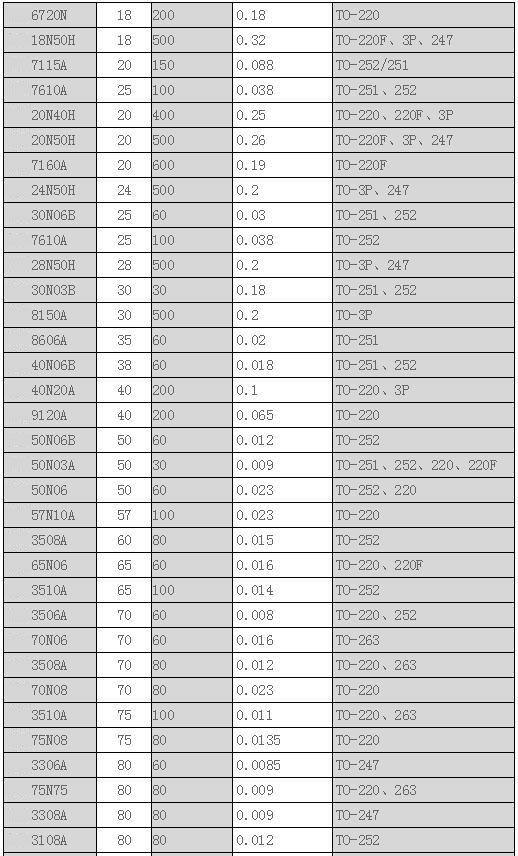 | 6720N | 18 | 200 | 0.18 | TO-220 |
|---|---|---|---|---|
| 18N50H | 18 | 500 | 0.32 | TO-220F、3P、247 |
| 7115A | 20 | 150 | 0.088 | TO-252/251 |
| 7610A | 25 | 100 | 0.038 | TO-251、252 |
| 20N40H | 20 | 400 | 0.25 | TO-220、220F、3P |
| 20N50H | 20 | 500 | 0.26 | TO-220F、3P、247 |
| 7160A | 20 | 600 | 0.19 | TO-220F |
| 24N50H | 24 | 500 | 0.2 | TO-3P、247 |
| 30N06B | 25 | 60 | 0.03 | TO-251、252 |
| 7610A | 25 | 100 | 0.038 | TO-252 |
| 28N50H | 28 | 500 | 0.2 | TO-3P、247 |
| 30N03B | 30 | 30 | 0.18 | TO-251、252 |
| 8150A | 30 | 500 | 0.2 | TO-3P |
| 8606A | 35 | 60 | 0.02 | TO-251 |
| 40N06B | 38 | 60 | 0.018 | TO-251、252 |
| 40N20A | 40 | 200 | 0.1 | TO-220、3P |
| 9120A | 40 | 200 | 0.065 | TO-220 |
| 50N06B | 50 | 60 | 0.012 | TO-252 |
| 50N03A | 50 | 30 | 0.009 | TO-251、252、220、220F |
| 50N06 | 50 | 60 | 0.023 | TO-252、220 |
| 57N10A | 57 | 100 | 0.023 | TO-220 |
| 3508A | 60 | 80 | 0.015 | TO-252 |
| 65N06 | 65 | 60 | 0.016 | TO-220、220F |
| 3510A | 65 | 100 | 0.014 | TO-252 |
| 3506A | 70 | 60 | 0.008 | TO-220、252 |
| 70N06 | 70 | 60 | 0.016 | TO-263 |
| 3508A | 70 | 80 | 0.012 | TO-220、263 |
| 70N08 | 70 | 80 | 0.023 | TO-220 |
| 3510A | 75 | 100 | 0.011 | TO-220、263 |
| 75N08 | 75 | 80 | 0.0135 | TO-220 |
| 3306A | 80 | 60 | 0.0085 | TO-247 |
| 75N75 | 80 | 80 | 0.009 | TO-220、263 |
| 3308A | 80 | 80 | 0.009 | TO-247 |
| 3108A | 80 | 80 | 0.012 | TO-252 |